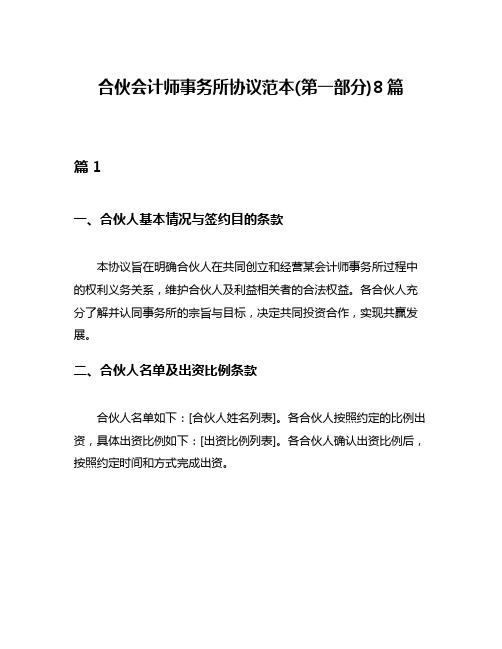 合伙会计师事务所协议范本(第一部分)8篇

篇1

一、合伙人基本情况与签约目的条款

本协议旨在明确合伙人在共同创立和经营某会计师事务所过程中的权利义务关系，维护合伙人及利益相关者的合法权益。各合伙人充分了解并认同事务所的宗旨与目标，决定共同投资合作，实现共赢发展。

二、合伙人名单及出资比例条款

合伙人名单如下：[合伙人姓名列表]。各合伙人按照约定的比例出资，具体出资比例如下：[出资比例列表]。各合伙人确认出资比例后，按照约定时间和方式完成出资。